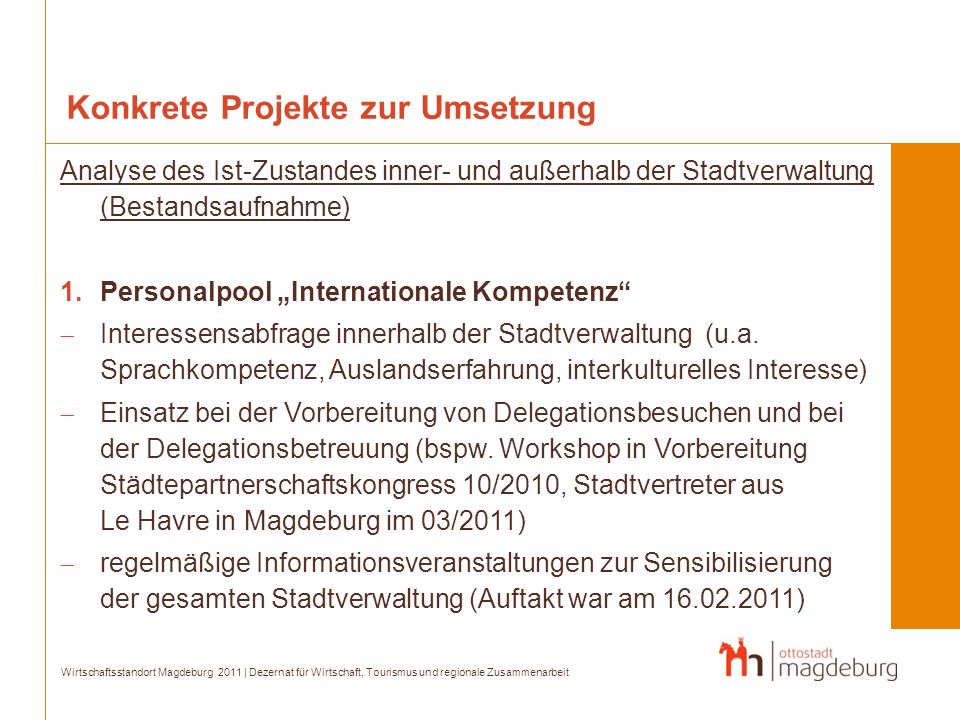 Konkrete Projekte zur Umsetzung

Analyse des Ist-Zustandes inner- und außerhalb der Stadtverwaltung (Bestandsaufnahme)

1. Personalpool „Internationale Kompetenz“

– Interessensabfrage innerhalb der Stadtverwaltung (u.a. Sprachkompetenz, Auslandserfahrung, interkulturelles Interesse)

– Einsatz bei der Vorbereitung von Delegationsbesuchen und bei der Delegationsbetreuung (bspw. Workshop in Vorbereitung Städtepartnerschaftskongress 10/2010, Stadtvertreter aus Le Havre in Magdeburg im 03/2011)

– regelmäßige Informationsveranstaltungen zur Sensibilisierung der gesamten Stadtverwaltung (Auftakt war am 16.02.2011)

Wirtschaftsstandort Magdeburg 2011 | Dezernat für Wirtschaft, Tourismus und regionale Zusammenarbeit

ottostadt magdeburg